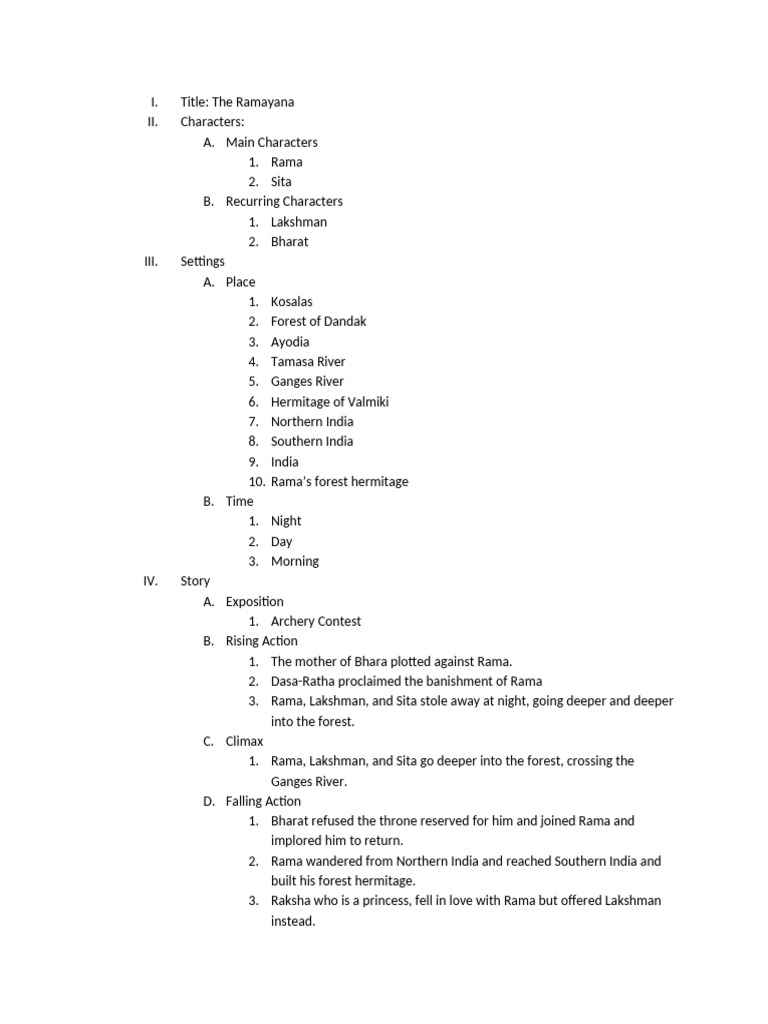 I. Title: The Ramayana
II. Characters:
A. Main Characters
1. Rama
2. Sita
B. Recurring Characters
1. Lakshman
2. Bharat
III. Settings
A. Place
1. Kosalas
2. Forest of Dandak
3. Ayodia
4. Tamasa River
5. Ganges River
6. Hermitage of Valmiki
7. Northern India
8. Southern India
9. India
10. Rama's forest hermitage
B. Time
1. Night
2. Day
3. Morning
IV. Story
A. Exposition
1. Archery Contest
B. Rising Action
1. The mother of Bhara plotted against Rama.
2. Dasa-Ratha proclaimed the banishment of Rama
3. Rama, Lakshman, and Sita stole away at night, going deeper and deeper into the forest.
C. Climax
1. Rama, Lakshman, and Sita go deeper into the forest, crossing the Ganges River.
D. Falling Action
1. Bharat refused the throne reserved for him and joined Rama and implored him to return.
2. Rama wandered from Northern India and reached Southern India and built his forest hermitage.
3. Raksha who is a princess, fell in love with Rama but offered Lakshman instead.